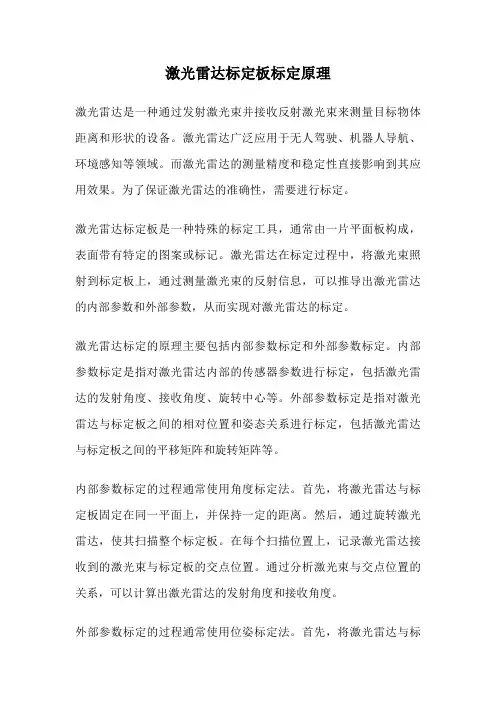 激光雷达标定板标定原理

激光雷达是一种通过发射激光束并接收反射激光束来测量目标物体距离和形状的设备。激光雷达广泛应用于无人驾驶、机器人导航、环境感知等领域。而激光雷达的测量精度和稳定性直接影响到其应用效果。为了保证激光雷达的准确性，需要进行标定。

激光雷达标定板是一种特殊的标定工具，通常由一片平面板构成，表面带有特定的图案或标记。激光雷达在标定过程中，将激光束照射到标定板上，通过测量激光束的反射信息，可以推导出激光雷达的内部参数和外部参数，从而实现对激光雷达的标定。

激光雷达标定的原理主要包括内部参数标定和外部参数标定。内部参数标定是指对激光雷达内部的传感器参数进行标定，包括激光雷达的发射角度、接收角度、旋转中心等。外部参数标定是指对激光雷达与标定板之间的相对位置和姿态关系进行标定，包括激光雷达与标定板之间的平移矩阵和旋转矩阵等。

内部参数标定的过程通常使用角度标定法。首先，将激光雷达与标定板固定在同一平面上，并保持一定的距离。然后，通过旋转激光雷达，使其扫描整个标定板。在每个扫描位置上，记录激光雷达接收到的激光束与标定板的交点位置。通过分析激光束与交点位置的关系，可以计算出激光雷达的发射角度和接收角度。

外部参数标定的过程通常使用位姿标定法。首先，将激光雷达与标